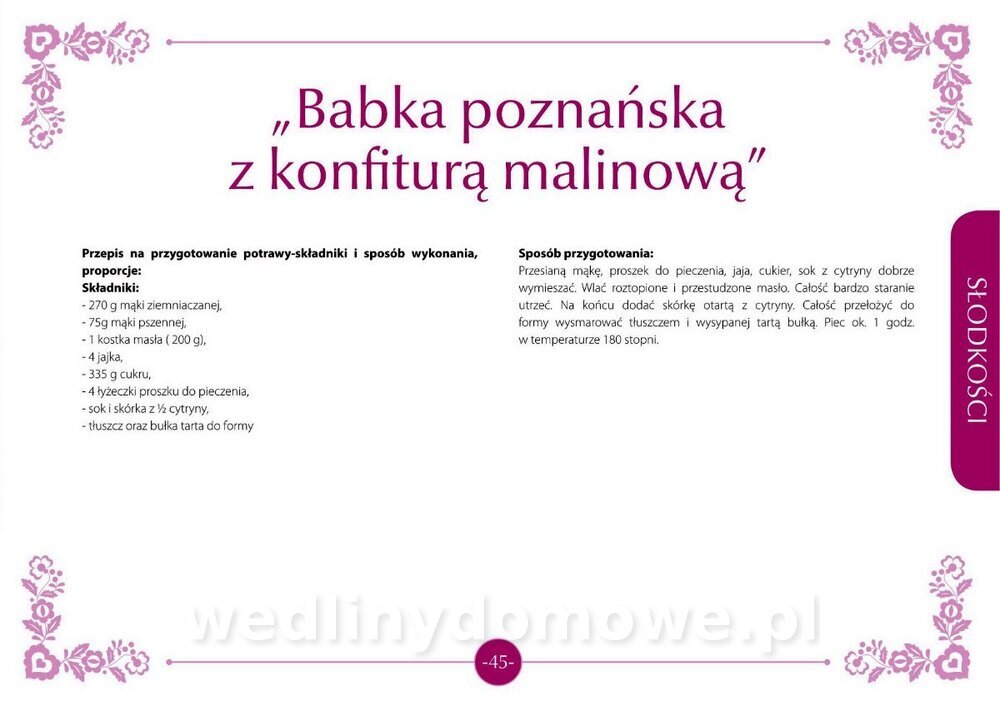 „Babka poznańska z konfiturą malinową”

Przepis na przygotowanie potrawy-składniki i sposób wykonania, proporcje:
Składniki:
- 270 g mąki ziemniaczanej,
- 75g mąki pszennej,
- 1 kostka masła ( 200 g),
- 4 jajka,
- 335 g cukru,
- 4 łyżeczki proszku do pieczenia,
- sok i skórka z ½ cytryny,
- tłuszcz oraz bułka tarta do formy

Sposób przygotowania:
Przesianą mąkę, proszek do pieczenia, jaja, cukier, sok z cytryny dobrze wymieszać. Wlać roztopione i przestudzone masło. Całość bardzo staranie utrzeć. Na końcu dodać skórkę otartą z cytryny. Całość przełożyć do formy wysmarować tłuszczem i wysypanej tartą bułką. Piec ok. 1 godz. w temperaturze 180 stopni.

SŁODKOŚCI

-45-

wedlinydomowe.pl